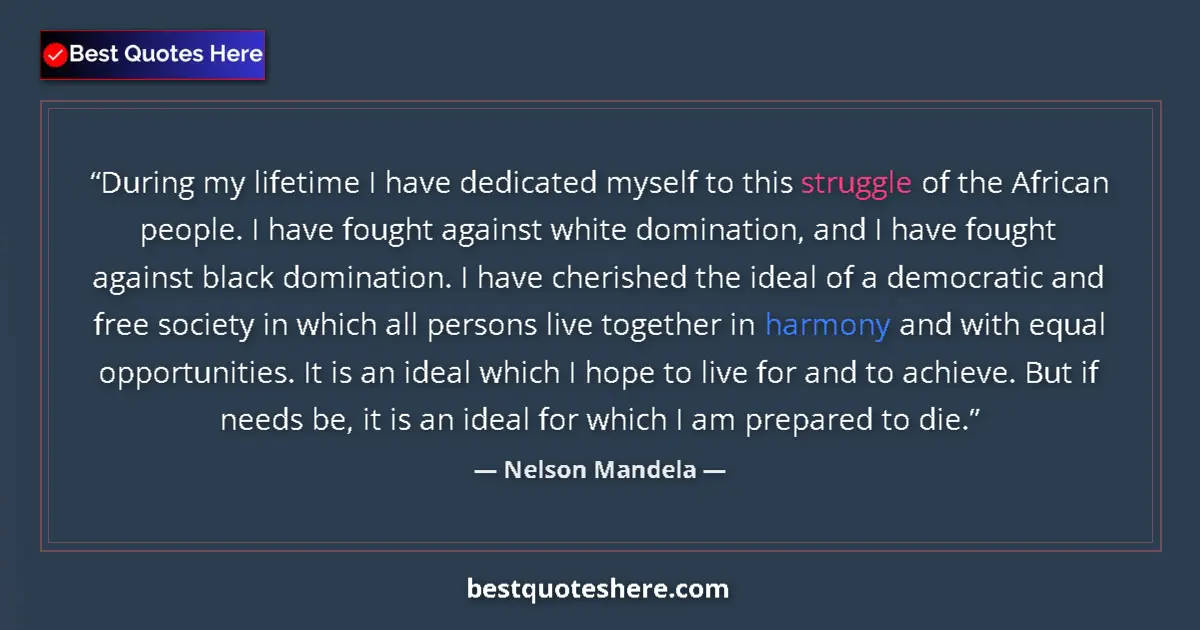 Best Quotes Here

“During my lifetime I have dedicated myself to this struggle of the African people. I have fought against white domination, and I have fought against black domination. I have cherished the ideal of a democratic and free society in which all persons live together in harmony and with equal opportunities. It is an ideal which I hope to live for and to achieve. But if needs be, it is an ideal for which I am prepared to die.”

— Nelson Mandela —

bestquoteshere.com